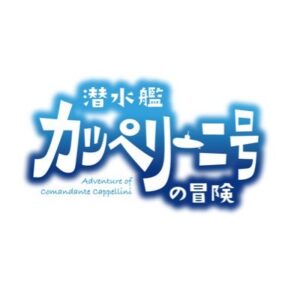 潜水艦
カッペリーニ号
Adventure of
Comandante Cappellini
の冒険